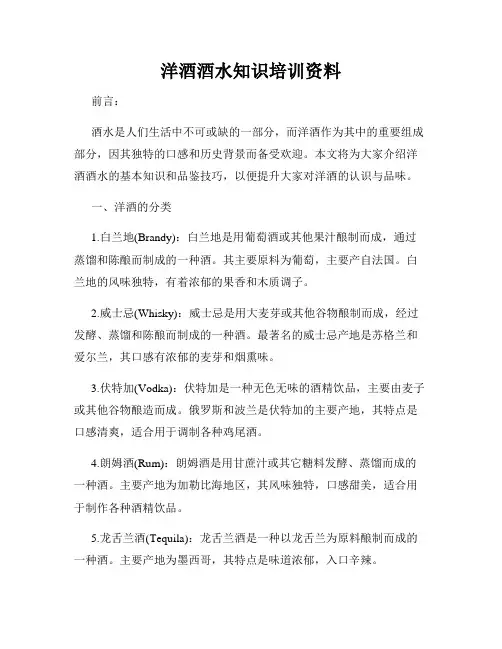 洋酒酒水知识培训资料

前言：

酒水是人们生活中不可或缺的一部分，而洋酒作为其中的重要组成部分，因其独特的口感和历史背景而备受欢迎。本文将为大家介绍洋酒酒水的基本知识和品鉴技巧，以便提升大家对洋酒的认识与品味。

一、洋酒的分类

1.白兰地(Brandy)：白兰地是用葡萄酒或其他果汁酿制而成，通过蒸馏和陈酿而制成的一种酒。其主要原料为葡萄，主要产自法国。白兰地的风味独特，有着浓郁的果香和木质调子。

2.威士忌(Whisky)：威士忌是用大麦芽或其他谷物酿制而成，经过发酵、蒸馏和陈酿而制成的一种酒。最著名的威士忌产地是苏格兰和爱尔兰，其口感有浓郁的麦芽和烟熏味。

3.伏特加(Vodka)：伏特加是一种无色无味的酒精饮品，主要由麦子或其他谷物酿造而成。俄罗斯和波兰是伏特加的主要产地，其特点是口感清爽，适合用于调制各种鸡尾酒。

4.朗姆酒(Rum)：朗姆酒是用甘蔗汁或其它糖料发酵、蒸馏而成的一种酒。主要产地为加勒比海地区，其风味独特，口感甜美，适合用于制作各种酒精饮品。

5.龙舌兰酒(Tequila)：龙舌兰酒是一种以龙舌兰为原料酿制而成的一种酒。主要产地为墨西哥，其特点是味道浓郁，入口辛辣。